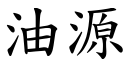 油源